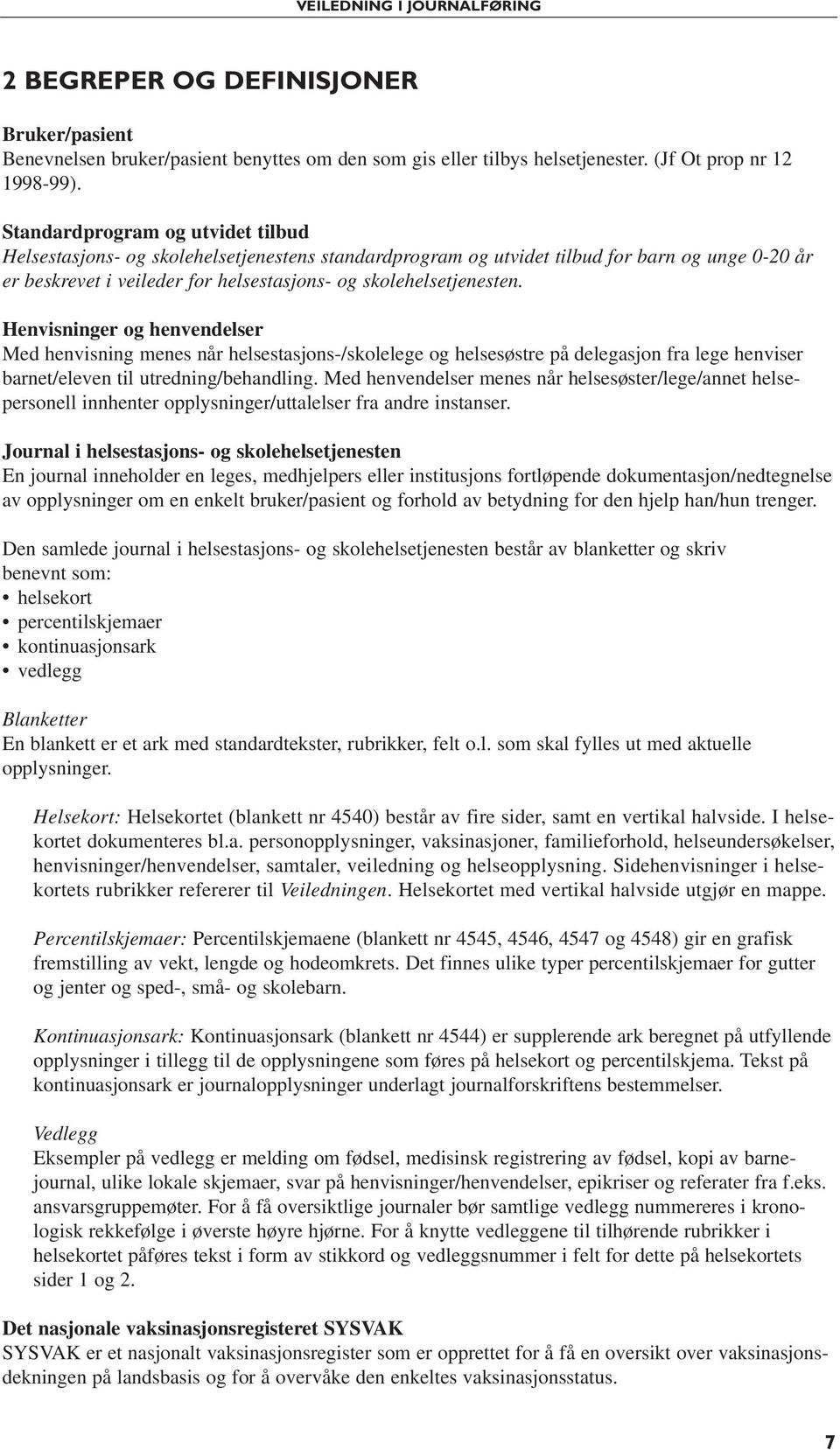 VEILEDNING I JOURNALFØRING

2 BEGREPER OG DEFINISJONER

Bruker/pasient
Benevnelsen bruker/pasient benyttes om den som gis eller tilbys helsetjenester. (Jf Ot prop nr 12 1998-99).

Standardprogram og utvidet tilbud
Helsestasjons- og skolehelsetjenestens standardprogram og utvidet tilbud for barn og unge 0-20 år er beskrevet i veileder for helsestasjons- og skolehelsetjenesten.

Henvisninger og henvendelser
Med henvisning menes når helsestasjons-/skolelege og helsesøstre på delegasjon fra lege henviser barnet/eleven til utredning/behandling. Med henvendelser menes når helsesøster/lege/annet helsepersonell innhenter opplysninger/uttalelser fra andre instanser.

Journal i helsestasjons- og skolehelsetjenesten
En journal inneholder en leges, medhjelpers eller institusjons fortløpende dokumentasjon/nedtegnelse av opplysninger om en enkelt bruker/pasient og forhold av betydning for den hjelp han/hun trenger.

Den samlede journal i helsestasjons- og skolehelsetjenesten består av blanketter og skriv benevnt som:
• helsekort
• percentilskjemaer
• kontinuasjonsark
• vedlegg

Blanketter
En blankett er et ark med standardtekster, rubrikker, felt o.l. som skal fylles ut med aktuelle opplysninger.

Helsekort: Helsekortet (blankett nr 4540) består av fire sider, samt en vertikal halvside. I helsekortet dokumenteres bl.a. personopplysninger, vaksinasjoner, familieforhold, helseundersøkelser, henvisninger/henvendelser, samtaler, veiledning og helseopplysning. Sidehenvisninger i helsekortets rubrikker refererer til Veiledningen. Helsekortet med vertikal halvside utgjør en mappe.

Percentilskjemaer: Percentilskjemaene (blankett nr 4545, 4546, 4547 og 4548) gir en grafisk fremstilling av vekt, lengde og hodeomkrets. Det finnes ulike typer percentilskjemaer for gutter og jenter og sped-, små- og skolebarn.

Kontinuasjonsark: Kontinuasjonsark (blankett nr 4544) er supplerende ark beregnet på utfyllende opplysninger i tillegg til de opplysningene som føres på helsekort og percentilskjema. Tekst på kontinuasjonsark er journalopplysninger underlagt journalforskriftens bestemmelser.

Vedlegg
Eksempler på vedlegg er melding om fødsel, medisinsk registrering av fødsel, kopi av barnejournal, ulike lokale skjemaer, svar på henvisninger/henvendelser, epikriser og referater fra f.eks. ansvarsgruppemøter. For å få oversiktlige journaler bør samtlige vedlegg nummereres i kronologisk rekkefølge i øverste høyre hjørne. For å knytte vedleggene til tilhørende rubrikker i helsekortet påføres tekst i form av stikkord og vedleggsnummer i felt for dette på helsekortets sider 1 og 2.

Det nasjonale vaksinasjonsregisteret SYSVAK
SYSVAK er et nasjonalt vaksinasjonsregister som er opprettet for å få en oversikt over vaksinasjonsdekningen på landsbasis og for å overvåke den enkeltes vaksinasjonsstatus.

7